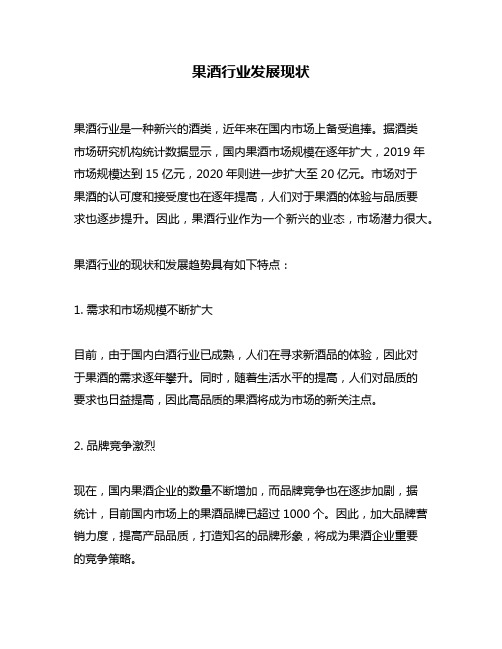 果酒行业发展现状

果酒行业是一种新兴的酒类，近年来在国内市场上备受追捧。据酒类市场研究机构统计数据显示，国内果酒市场规模在逐年扩大，2019 年市场规模达到 15 亿元，2020 年则进一步扩大至 20 亿元。市场对于果酒的认可度和接受度也在逐年提高，人们对于果酒的体验与品质要求也逐步提升。因此，果酒行业作为一个新兴的业态，市场潜力很大。

果酒行业的现状和发展趋势具有如下特点：

1. 需求和市场规模不断扩大

目前，由于国内白酒行业已成熟，人们在寻求新酒品的体验，因此对于果酒的需求逐年攀升。同时，随着生活水平的提高，人们对品质的要求也日益提高，因此高品质的果酒将成为市场的新关注点。

2. 品牌竞争激烈

现在，国内果酒企业的数量不断增加，而品牌竞争也在逐步加剧，据统计，目前国内市场上的果酒品牌已超过 1000 个。因此，加大品牌营销力度，提高产品品质，打造知名的品牌形象，将成为果酒企业重要的竞争策略。